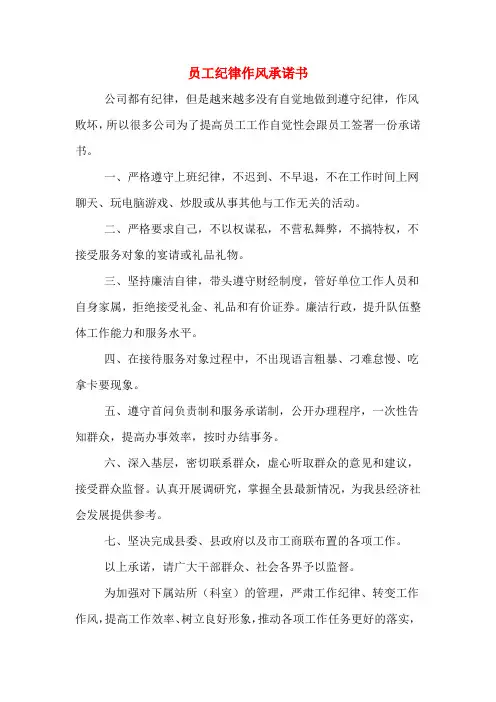 员工纪律作风承诺书

公司都有纪律，但是越来越多没有自觉地做到遵守纪律，作风败坏，所以很多公司为了提高员工工作自觉性会跟员工签署一份承诺书。

一、严格遵守上班纪律，不迟到、不早退，不在工作时间上网聊天、玩电脑游戏、炒股或从事其他与工作无关的活动。

二、严格要求自己，不以权谋私，不营私舞弊，不搞特权，不接受服务对象的宴请或礼品礼物。

三、坚持廉洁自律，带头遵守财经制度，管好单位工作人员和自身家属，拒绝接受礼金、礼品和有价证券。廉洁行政，提升队伍整体工作能力和服务水平。

四、在接待服务对象过程中，不出现语言粗暴、刁难怠慢、吃拿卡要现象。

五、遵守首问负责制和服务承诺制，公开办理程序，一次性告知群众，提高办事效率，按时办结事务。

六、深入基层，密切联系群众，虚心听取群众的意见和建议，接受群众监督。认真开展调研究，掌握全县最新情况，为我县经济社会发展提供参考。

七、坚决完成县委、县政府以及市工商联布置的各项工作。

以上承诺，请广大干部群众、社会各界予以监督。

为加强对下属站所（科室）的管理，严肃工作纪律、转变工作作风，提高工作效率、树立良好形象，推动各项工作任务更好的落实，